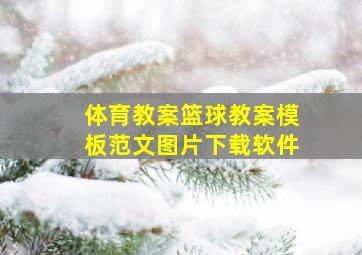 体育教案篮球教案模板范文图片下载软件